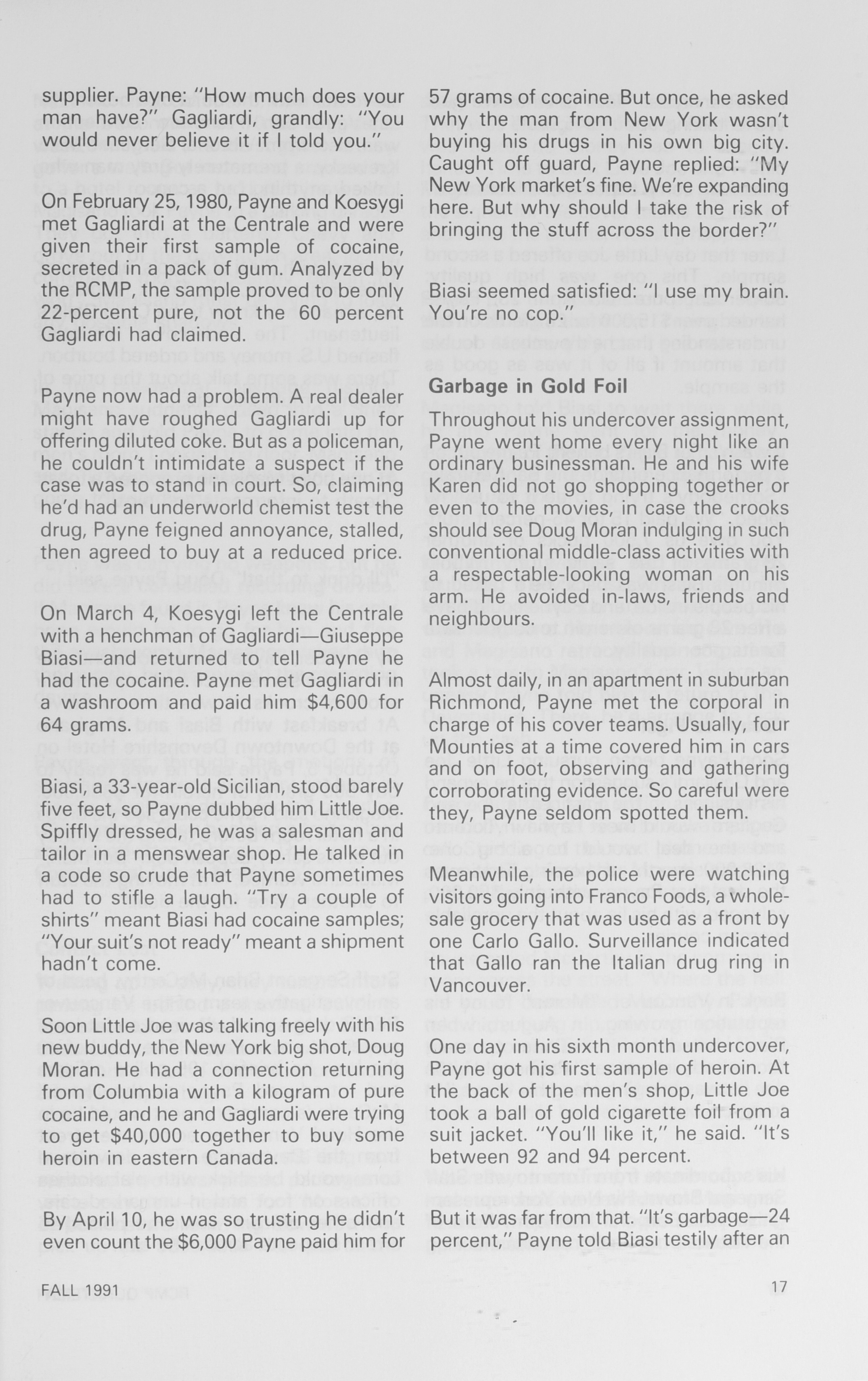 supplier. Payne: "How much does your man have?" Gagliardi, grandly: "You would never believe it if I told you."

On February 25, 1980, Payne and Koesygi met Gagliardi at the Centrale and were given their first sample of cocaine, secreted in a pack of gum. Analyzed by the RCMP, the sample proved to be only 22-percent pure, not the 60 percent Gagliardi had claimed.

Payne now had a problem. A real dealer might have roughed Gagliardi up for offering diluted coke. But as a policeman, he couldn't intimidate a suspect if the case was to stand in court. So, claiming he'd had an underworld chemist test the drug, Payne feigned annoyance, stalled, then agreed to buy at a reduced price.

On March 4, Koesygi left the Centrale with a henchman of Gagliardi—Giuseppe Biasi—and returned to tell Payne he had the cocaine. Payne met Gagliardi in a washroom and paid him $4,600 for 64 grams.

Biasi, a 33-year-old Sicilian, stood barely five feet, so Payne dubbed him Little Joe. Spiffly dressed, he was a salesman and tailor in a menswear shop. He talked in a code so crude that Payne sometimes had to stifle a laugh. "Try a couple of shirts" meant Biasi had cocaine samples; "Your suit's not ready" meant a shipment hadn't come.

Soon Little Joe was talking freely with his new buddy, the New York big shot, Doug Moran. He had a connection returning from Columbia with a kilogram of pure cocaine, and he and Gagliardi were trying to get $40,000 together to buy some heroin in eastern Canada.

By April 10, he was so trusting he didn't even count the $6,000 Payne paid him for 57 grams of cocaine. But once, he asked why the man from New York wasn't buying his drugs in his own big city. Caught off guard, Payne replied: "My New York market's fine. We're expanding here. But why should I take the risk of bringing the stuff across the border?"

Biasi seemed satisfied: "I use my brain. You're no cop."

Garbage in Gold Foil

Throughout his undercover assignment, Payne went home every night like an ordinary businessman. He and his wife Karen did not go shopping together or even to the movies, in case the crooks should see Doug Moran indulging in such conventional middle-class activities with a respectable-looking woman on his arm. He avoided in-laws, friends and neighbours.

Almost daily, in an apartment in suburban Richmond, Payne met the corporal in charge of his cover teams. Usually, four Mounties at a time covered him in cars and on foot, observing and gathering corroborating evidence. So careful were they, Payne seldom spotted them.

Meanwhile, the police were watching visitors going into Franco Foods, a wholesale grocery that was used as a front by one Carlo Gallo. Surveillance indicated that Gallo ran the Italian drug ring in Vancouver.

One day in his sixth month undercover, Payne got his first sample of heroin. At the back of the men's shop, Little Joe took a ball of gold cigarette foil from a suit jacket. "You'll like it," he said. "It's between 92 and 94 percent.

But it was far from that. "It's garbage—24 percent," Payne told Biasi testily after an

FALL 1991

17